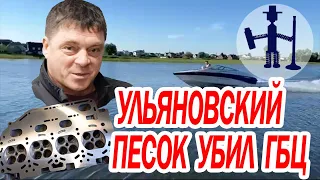 УЛЬЯНОВСКИЙ
ПЕСОК УБИЛ ГБЦ